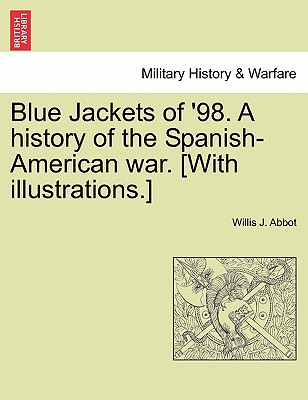 BRITISH LIBRARY

Military History & Warfare

Blue Jackets of '98. A history of the Spanish-American war. [With illustrations.]

Willis J. Abbot